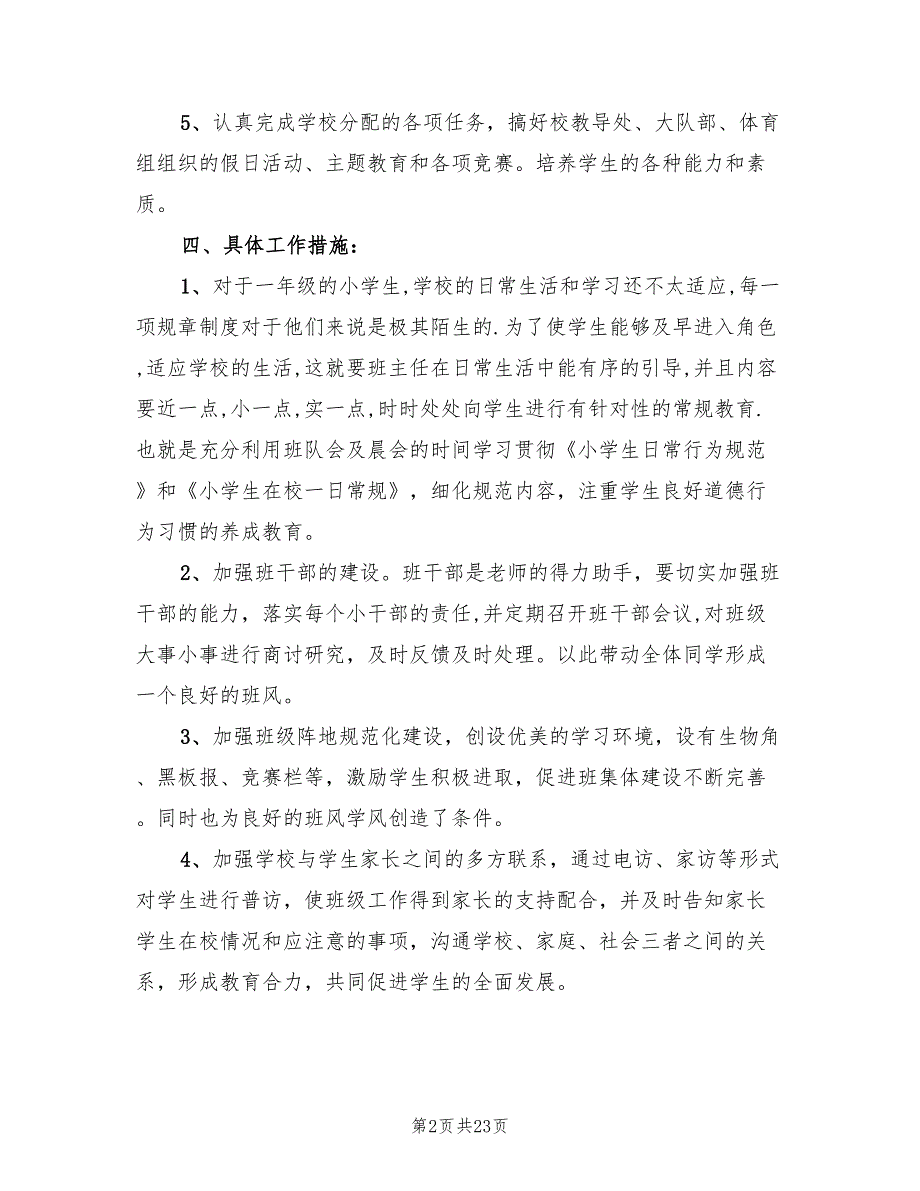 5、认真完成学校分配的各项任务，搞好校教导处、大队部、体育组组织的假日活动、主题教育和各项竞赛。培养学生的各种能力和素质。

四、具体工作措施：

1、对于一年级的小学生,学校的日常生活和学习还不太适应,每一项规章制度对于他们来说是极其陌生的.为了使学生能够及早进入角色,适应学校的生活,这就要班主任在日常生活中能有序的引导,并且内容要近一点,小一点,实一点,时时处处向学生进行有针对性的常规教育.也就是充分利用班队会及晨会的时间学习贯彻《小学生日常行为规范》和《小学生在校一日常规》，细化规范内容，注重学生良好道德行为习惯的养成教育。

2、加强班干部的建设。班干部是老师的得力助手，要切实加强班干部的能力，落实每个小干部的责任,并定期召开班干部会议,对班级大事小事进行商讨研究，及时反馈及时处理。以此带动全体同学形成一个良好的班风。

3、加强班级阵地规范化建设，创设优美的学习环境，设有生物角、黑板报、竞赛栏等，激励学生积极进取，促进班集体建设不断完善。同时也为良好的班风学风创造了条件。

4、加强学校与学生家长之间的多方联系，通过电访、家访等形式对学生进行普访，使班级工作得到家长的支持配合，并及时告知家长学生在校情况和应注意的事项，沟通学校、家庭、社会三者之间的关系，形成教育合力，共同促进学生的全面发展。

第2页 共23页